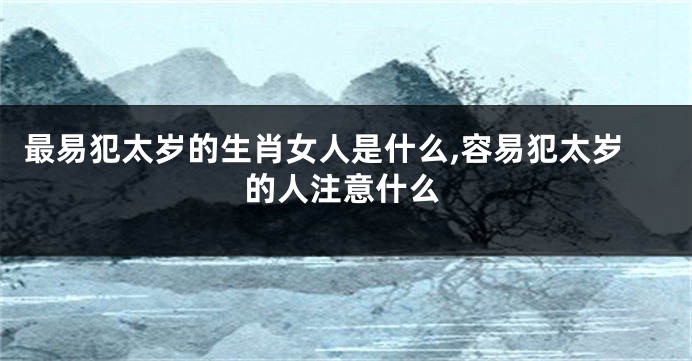 最易犯太岁的生肖女人是什么,容易犯太岁的人注意什么